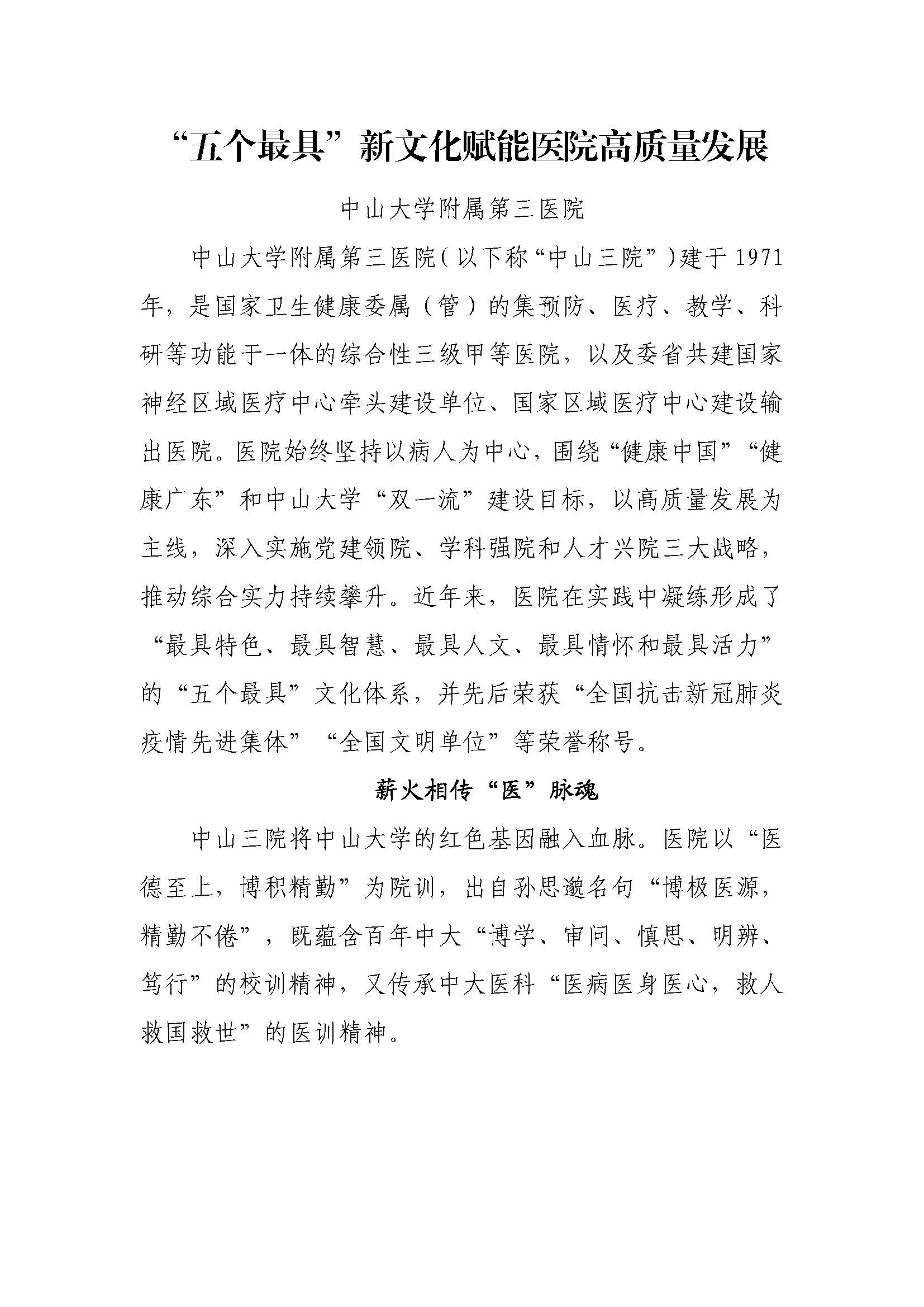 “五个最具”新文化赋能医院高质量发展

中山大学附属第三医院

中山大学附属第三医院（以下称“中山三院”）建于1971年，是国家卫生健康委属（管）的集预防、医疗、教学、科研等功能于一体的综合性三级甲等医院，以及委省共建国家神经区域医疗中心牵头建设单位、国家区域医疗中心建设输出医院。医院始终坚持以病人为中心，围绕“健康中国”“健康广东”和中山大学“双一流”建设目标，以高质量发展为主线，深入实施党建领院、学科强院和人才兴院三大战略，推动综合实力持续攀升。近年来，医院在实践中凝练形成了“最具特色、最具智慧、最具人文、最具情怀和最具活力”的“五个最具”文化体系，并先后荣获“全国抗击新冠肺炎疫情先进集体”“全国文明单位”等荣誉称号。

薪火相传“医”脉魂

中山三院将中山大学的红色基因融入血脉。医院以“医德至上，博积精勤”为院训，出自孙思邈名句“博极医源，精勤不倦”，既蕴含百年中大“博学、审问、慎思、明辨、笃行”的校训精神，又传承中大医科“医病医身医心，救人救国救世”的医训精神。